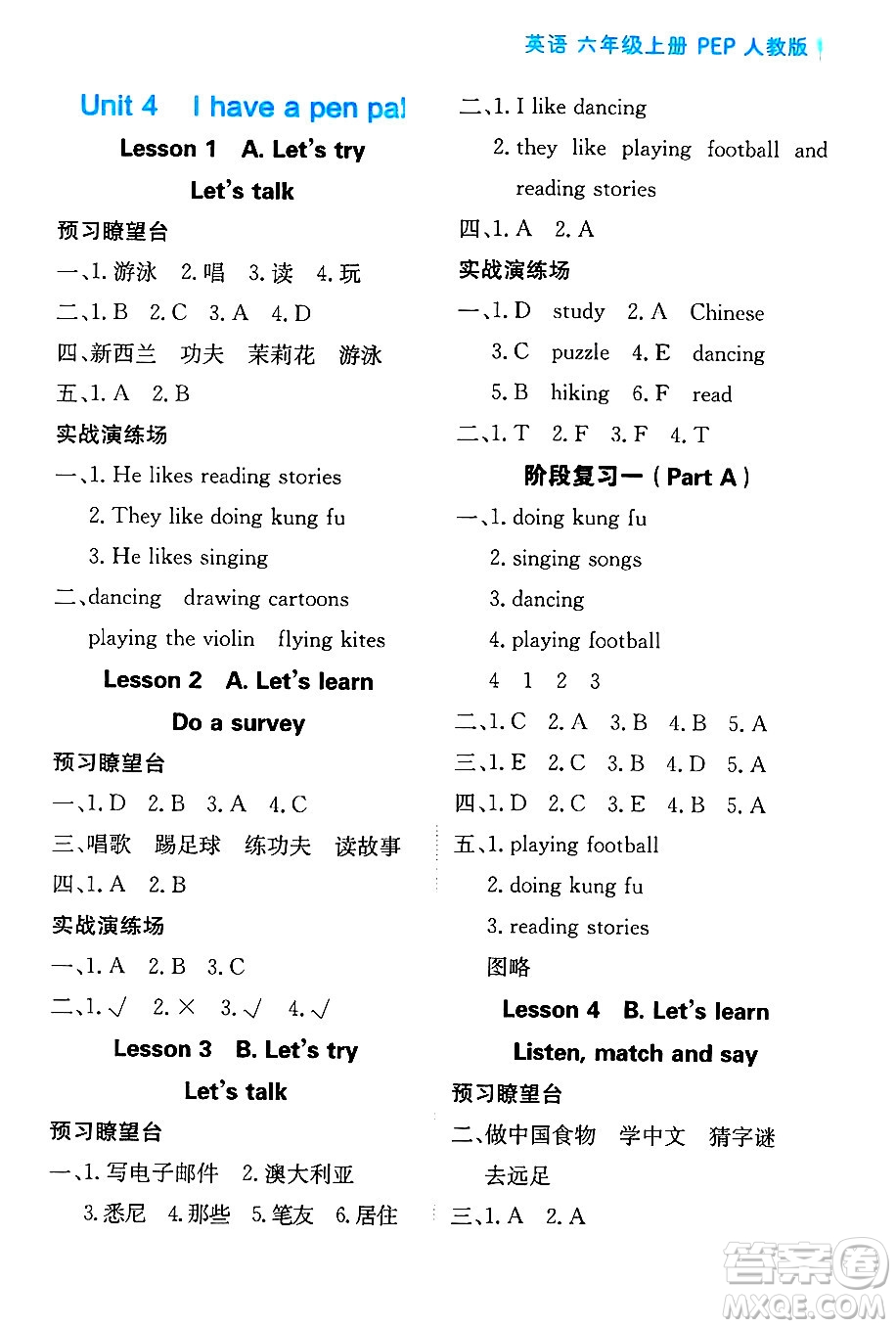 英语 六年级上册 PEP 人教版

Unit 4 I have a pen pal

Lesson 1 A. Let's try

Let's talk

预习瞭望台

一、1. 游泳 2. 唱 3. 读 4. 玩

二、1. B 2. C 3. A 4. D

四、新西兰 功夫 茉莉花 游泳

五、1. A 2. B

实战演练场

一、1. He likes reading stories

2. They like doing kung fu

3. He likes singing

二、dancing drawing cartoons playing the violin flying kites

Lesson 2 A. Let's learn

Do a survey

预习瞭望台

一、1. D 2. B 3. A 4. C

三、唱歌 踢足球 练功夫 读故事

四、1. A 2. B

实战演练场

一、1. A 2. B 3. C

二、1. √ 2. × 3. √ 4. √

Lesson 3 B. Let's try

Let's talk

预习瞭望台

一、1. 写电子邮件 2. 澳大利亚

3. 悉尼 4. 那些 5. 笔友 6. 居住

二、1. I like dancing

2. they like playing football and reading stories

四、1. A 2. A

实战演练场

一、1. D study 2. A Chinese

3. C puzzle 4. E dancing

5. B hiking 6. F read

二、1. T 2. F 3. F 4. T

阶段复习一(Part A)

一、1. doing kung fu

2. singing songs

3. dancing

4. playing football

4 1 2 3

二、1. C 2. A 3. B 4. B 5. A

三、1. E 2. C 3. B 4. D 5. A

四、1. D 2. C 3. E 4. B 5. A

五、1. playing football

2. doing kung fu

3. reading stories

图略

Lesson 4 B. Let's learn

Listen, match and say

预习瞭望台

二、做中国食物 学中文 猜字谜 去远足

三、1. A 2. A

答案圈
MXQE.COM